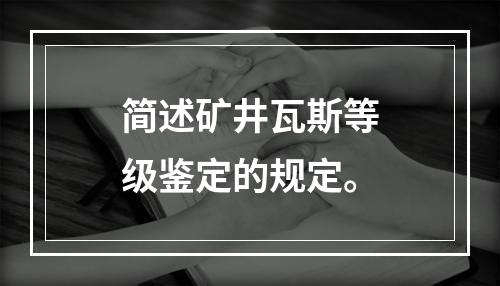 简述矿井瓦斯等级鉴定的规定。